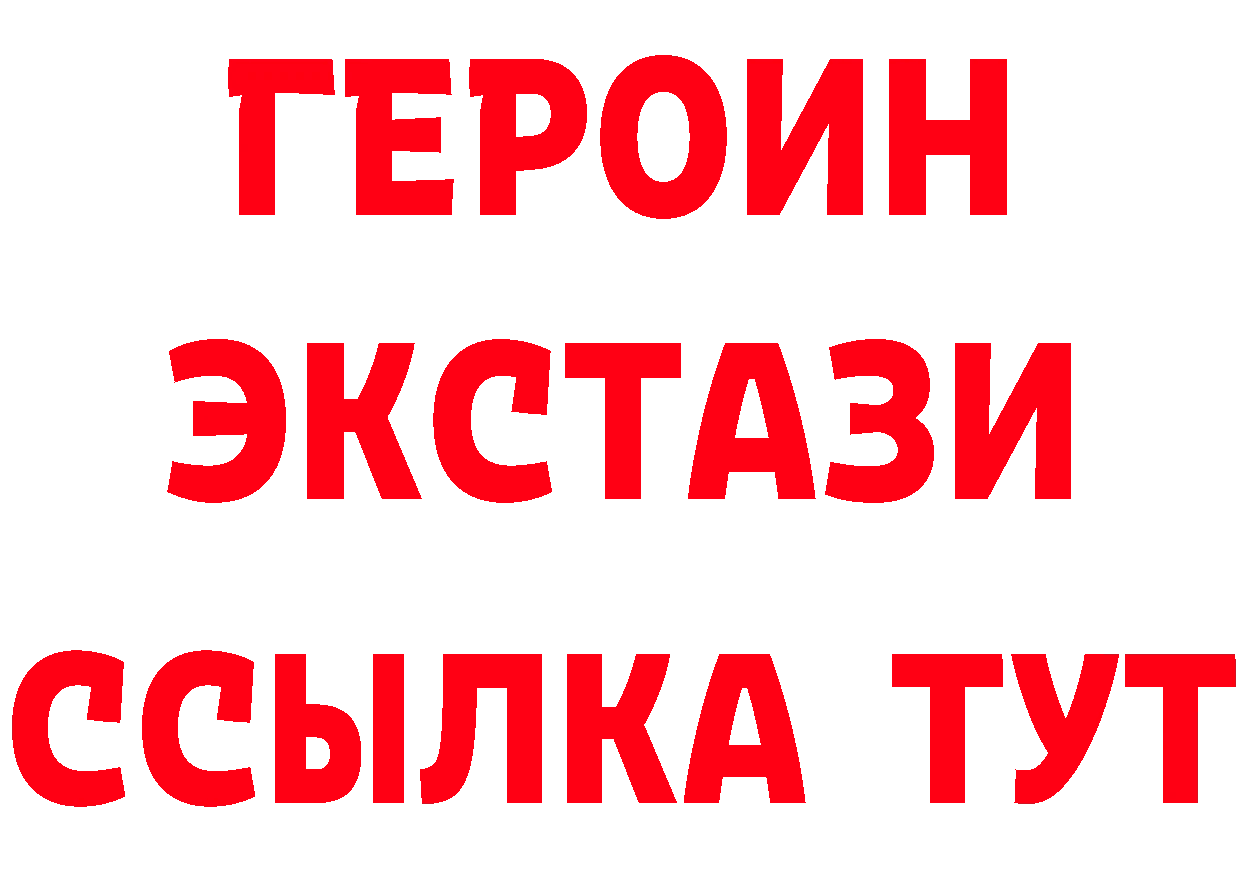 ГЕРОИН
ЭКСТАЗИ
ССЫЛКА ТУТ